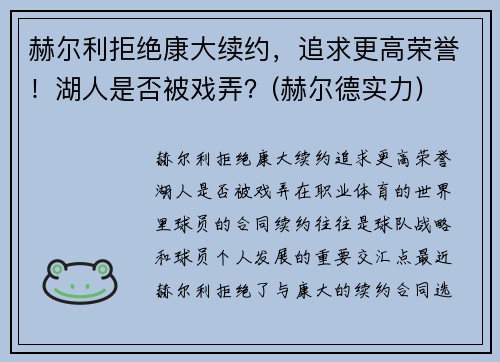 赫尔利拒绝康大续约，追求更高荣誉！湖人是否被戏弄？(赫尔德实力)

赫尔利拒绝康大续约追求更高荣誉湖人是否被戏弄在职业体育的世界里球员的合同续约往往是球队战略和球员个人发展的重要交汇点最近赫尔利拒绝了与康大的续约合同选